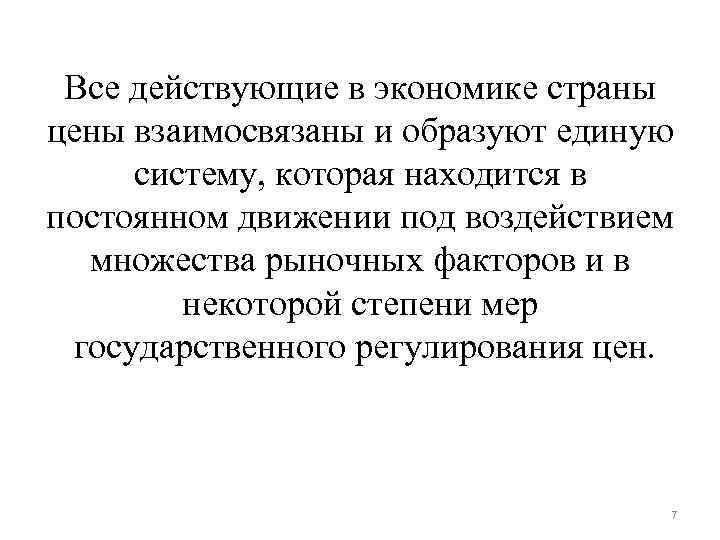 Все действующие в экономике страны цены взаимосвязаны и образуют единую систему, которая находится в постоянном движении под воздействием множества рыночных факторов и в некоторой степени мер государственного регулирования цен.

7